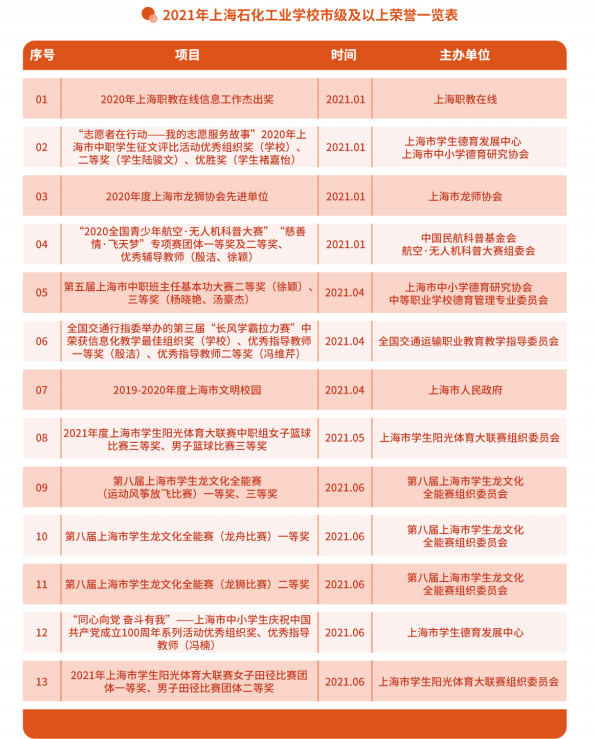 2021年上海石化工业学校市级及以上荣誉一览表

| 序号 | 项目 | 时间 | 主办单位 |
|---|---|---|---|
| 01 | 2020年上海职教在线信息工作杰出奖 | 2021.01 | 上海职教在线 |
| 02 | “志愿者在行动——我的志愿服务故事”2020年上海市中职学生征文评比活动优秀组织奖（学校）、二等奖（学生陆骏文）、优胜奖（学生褚嘉怡） | 2021.01 | 上海市学生德育发展中心 上海市中小学德育研究协会 |
| 03 | 2020年度上海市龙狮协会先进单位 | 2021.01 | 上海市龙师协会 |
| 04 | “2020全国青少年航空·无人机科普大赛”“慈善情·飞天梦”专项赛团体一等奖及二等奖、优秀辅导教师（殷洁、徐颖） | 2021.01 | 中国民航科普基金会 航空·无人机科普大赛组委会 |
| 05 | 第五届上海市中职班主任基本功大赛二等奖（徐颖）、三等奖（杨晓艳、汤豪杰） | 2021.04 | 上海市中小学德育研究协会 中等职业学校德育管理专业委员会 |
| 06 | 全国交通行指委举办的第三届“长风学霸拉力赛”中荣获信息化教学最佳组织奖（学校）、优秀指导教师一等奖（殷洁）、优秀指导教师二等奖（冯维芹） | 2021.04 | 全国交通运输职业教育教学指导委员会 |
| 07 | 2019-2020年度上海市文明校园 | 2021.04 | 上海市人民政府 |
| 08 | 2021年度上海市学生阳光体育大联赛中职组女子篮球比赛三等奖、男子篮球比赛三等奖 | 2021.05 | 上海市学生阳光体育大联赛组织委员会 |
| 09 | 第八届上海市学生龙文化全能赛（运动风筝放飞比赛）一等奖、三等奖 | 2021.06 | 第八届上海市学生龙文化全能赛组织委员会 |
| 10 | 第八届上海市学生龙文化全能赛（龙舟比赛）一等奖 | 2021.06 | 第八届上海市学生龙文化全能赛组织委员会 |
| 11 | 第八届上海市学生龙文化全能赛（龙狮比赛）二等奖 | 2021.06 | 第八届上海市学生龙文化全能赛组织委员会 |
| 12 | “同心向党 奋斗有我”——上海市中小学生庆祝中国共产党成立100周年系列活动优秀组织奖、优秀指导教师（冯楠） | 2021.06 | 上海市学生德育发展中心 |
| 13 | 2021年上海市学生阳光体育大联赛女子田径比赛团体一等奖、男子田径比赛团体二等奖 | 2021.06 | 上海市学生阳光体育大联赛组织委员会 |